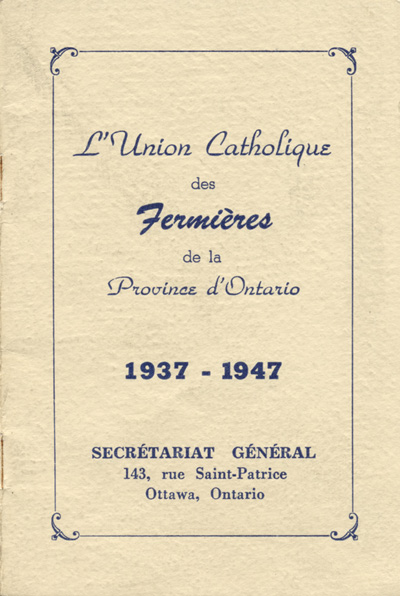 L'Union Catholique

des

Fermières

de la

Province d'Ontario

1937 - 1947

SECRÉTARIAT GÉNÉRAL
143, rue Saint-Patrice
Ottawa, Ontario